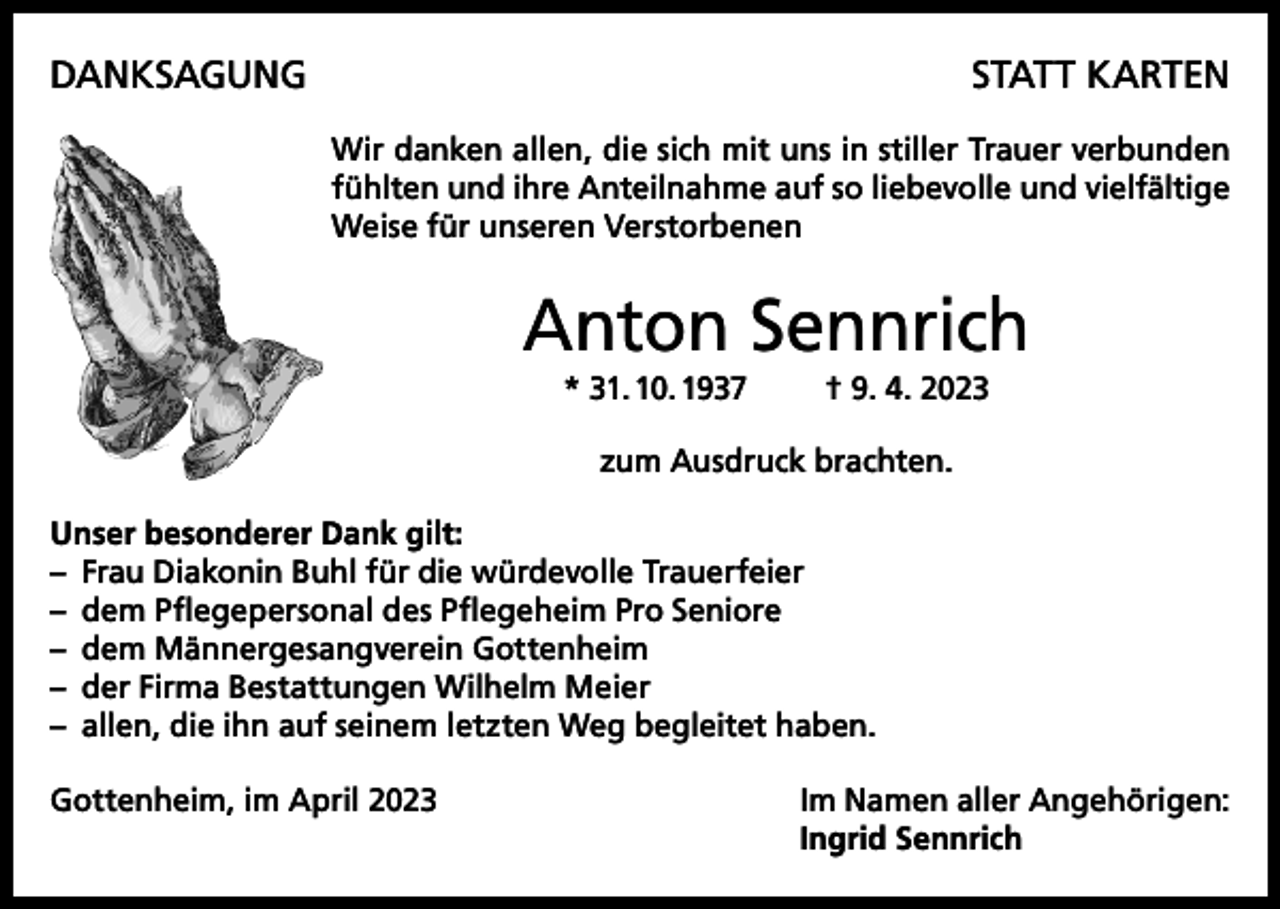 DANKSAGUNG

STATT KARTEN

Wir danken allen, die sich mit uns in stiller Trauer verbunden fühlten und ihre Anteilnahme auf so liebevolle und vielfältige Weise für unseren Verstorbenen

Anton Sennrich

* 31. 10. 1937 † 9. 4. 2023

zum Ausdruck brachten.

Unser besonderer Dank gilt:
– Frau Diakonin Buhl für die würdevolle Trauerfeier
– dem Pflegepersonal des Pflegeheim Pro Seniore
– dem Männergesangverein Gottenheim
– der Firma Bestattungen Wilhelm Meier
– allen, die ihn auf seinem letzten Weg begleitet haben.

Gottenheim, im April 2023

Im Namen aller Angehörigen:
Ingrid Sennrich